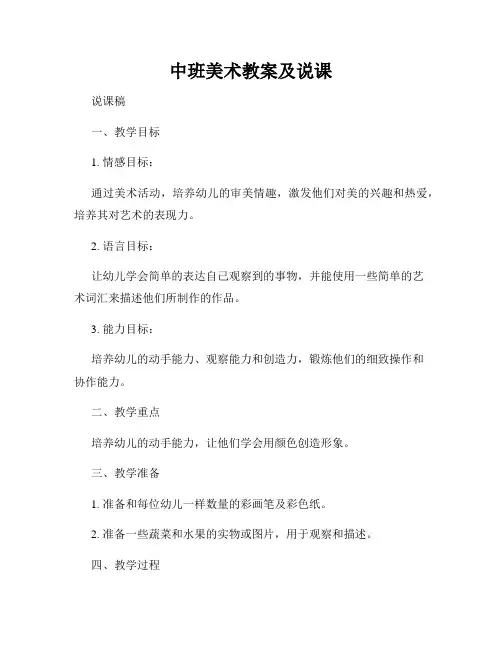 中班美术教案及说课

说课稿

一、教学目标

1. 情感目标：

通过美术活动，培养幼儿的审美情趣，激发他们对美的兴趣和热爱，培养其对艺术的表现力。

2. 语言目标：

让幼儿学会简单的表达自己观察到的事物，并能使用一些简单的艺术词汇来描述他们所制作的作品。

3. 能力目标：

培养幼儿的动手能力、观察能力和创造力，锻炼他们的细致操作和协作能力。

二、教学重点

培养幼儿的动手能力，让他们学会用颜色创造形象。

三、教学准备

1. 准备和每位幼儿一样数量的彩画笔及彩色纸。

2. 准备一些蔬菜和水果的实物或图片，用于观察和描述。

四、教学过程